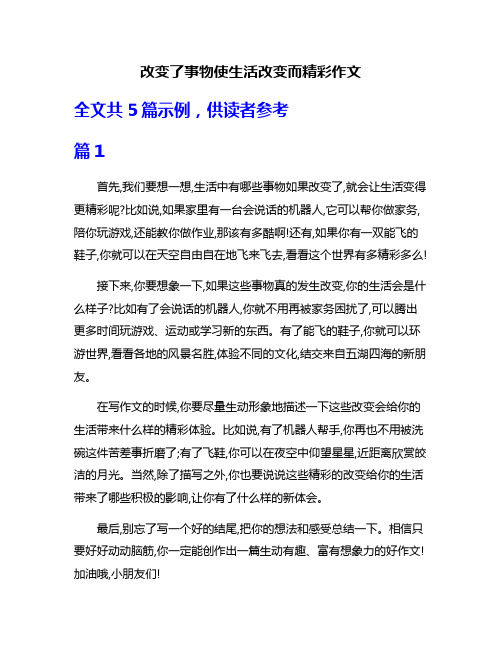 改变了事物使生活改变而精彩作文

全文共 5 篇示例，供读者参考

篇 1

首先,我们要想一想,生活中有哪些事物如果改变了,就会让生活变得更精彩呢?比如说,如果家里有一台会说话的机器人,它可以帮你做家务,陪你玩游戏,还能教你做作业,那该有多酷啊!还有,如果你有一双能飞的鞋子,你就可以在天空自由自在地飞来飞去,看看这个世界有多精彩多么!

接下来,你要想象一下,如果这些事物真的发生改变,你的生活会是什么样子?比如有了会说话的机器人,你就不用再被家务困扰了,可以腾出更多时间玩游戏、运动或学习新的东西。有了能飞的鞋子,你就可以环游世界,看看各地的风景名胜,体验不同的文化,结交来自五湖四海的新朋友。

在写作文的时候,你要尽量生动形象地描述一下这些改变会给你的生活带来什么样的精彩体验。比如说,有了机器人帮手,你再也不用被洗碗这件苦差事折磨了;有了飞鞋,你可以在夜空中仰望星星,近距离欣赏皎洁的月光。当然,除了描写之外,你也要说说这些精彩的改变给你的生活带来了哪些积极的影响,让你有了什么样的新体会。

最后,别忘了写一个好的结尾,把你的想法和感受总结一下。相信只要好好动动脑筋,你一定能创作出一篇生动有趣、富有想象力的好作文!加油哦,小朋友们!